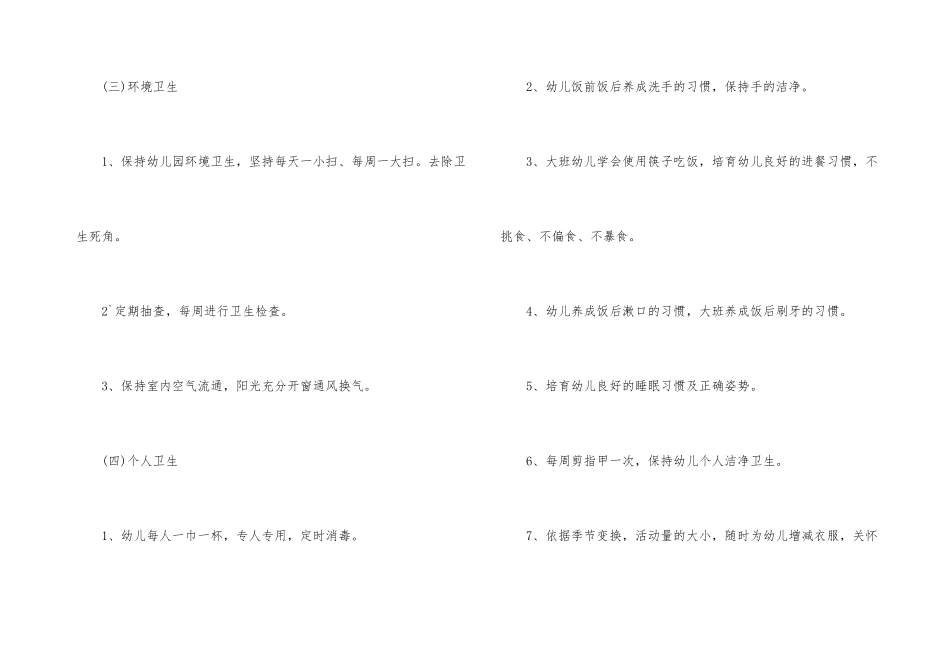 (三)环境卫生

1、保持幼儿园环境卫生，坚持每天一小扫、每周一大扫。去除卫生死角。

2`定期抽查，每周进行卫生检查。

3、保持室内空气流通，阳光充分开窗通风换气。

(四)个人卫生

1、幼儿每人一巾一杯，专人专用，定时消毒。

2、幼儿饭前饭后养成洗手的习惯，保持手的洁净。

3、大班幼儿学会使用筷子吃饭，培育幼儿良好的进餐习惯，不挑食、不偏食、不暴食。

4、幼儿养成饭后漱口的习惯，大班养成饭后刷牙的习惯。

5、培育幼儿良好的睡眠习惯及正确姿势。

6、每周剪指甲一次，保持幼儿个人洁净卫生。

7、依据季节变换，活动量的大小，随时为幼儿增减衣服，关怀